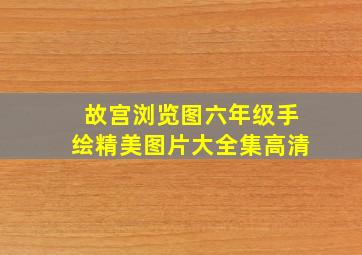 故宫浏览图六年级手绘精美图片大全集高清